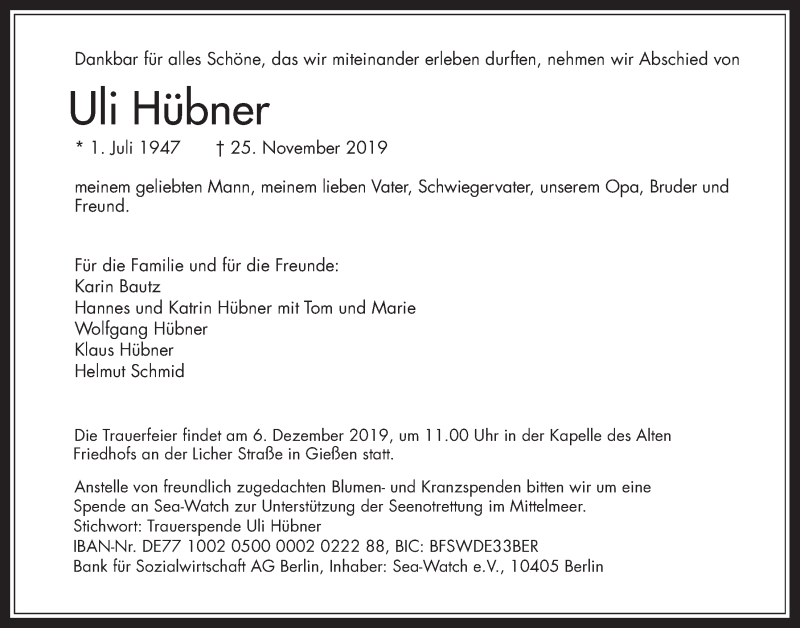 Dankbar für alles Schöne, das wir miteinander erleben durften, nehmen wir Abschied von

Uli Hübner

* 1. Juli 1947 † 25. November 2019

meinem geliebten Mann, meinem lieben Vater, Schwiegervater, unserem Opa, Bruder und Freund.

Für die Familie und für die Freunde:
Karin Bautz
Hannes und Katrin Hübner mit Tom und Marie
Wolfgang Hübner
Klaus Hübner
Helmut Schmid

Die Trauerfeier findet am 6. Dezember 2019, um 11.00 Uhr in der Kapelle des Alten Friedhofs an der Licher Straße in Gießen statt.

Anstelle von freundlich zugedachten Blumen- und Kranzspenden bitten wir um eine Spende an Sea-Watch zur Unterstützung der Seenotrettung im Mittelmeer.
Stichwort: Trauerspende Uli Hübner
IBAN-Nr. DE77 1002 0500 0002 0222 88, BIC: BFSWDE33BER
Bank für Sozialwirtschaft AG Berlin, Inhaber: Sea-Watch e.V., 10405 Berlin